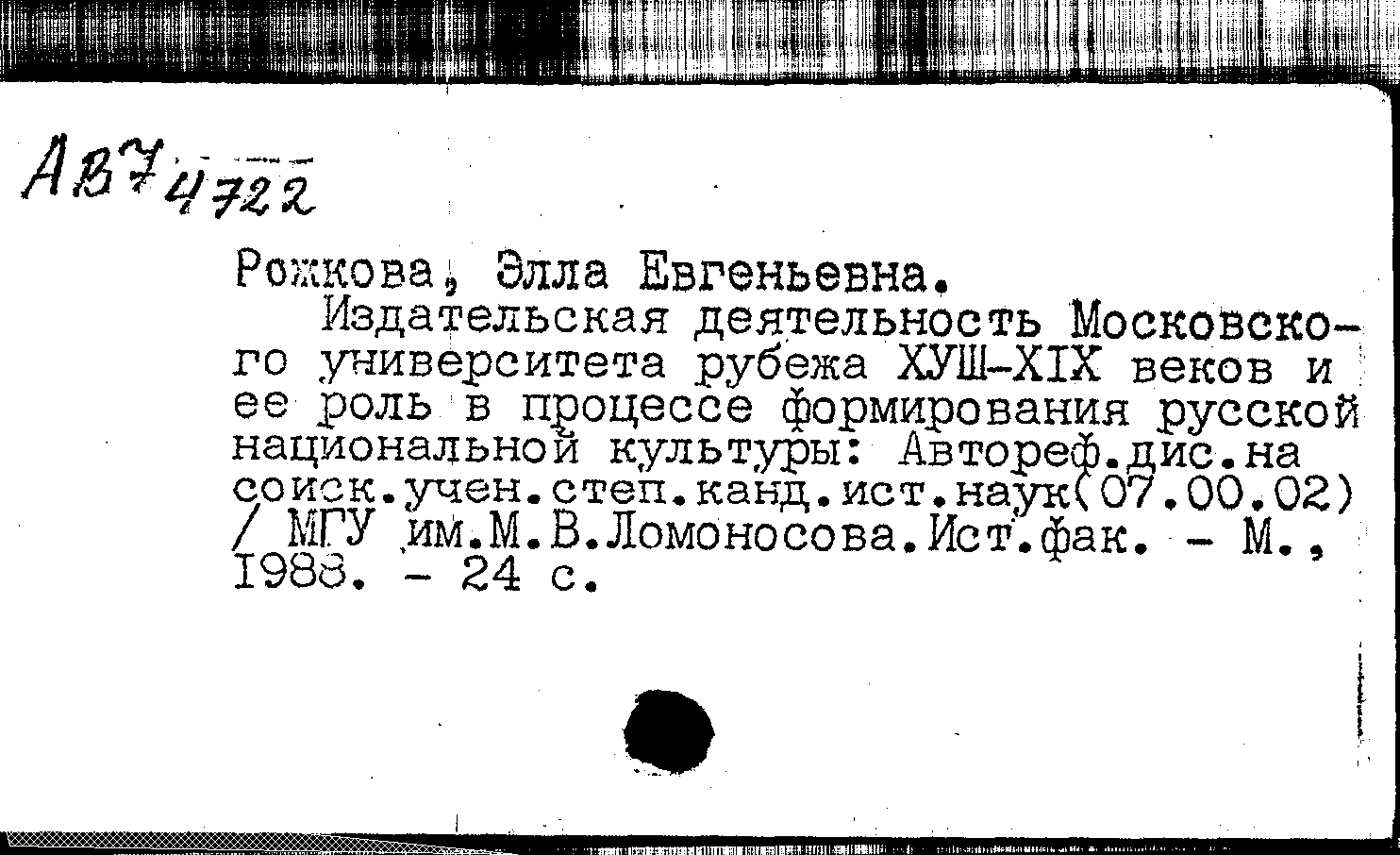 АВ7 4722

Рожкова, Элла Евгеньевна.

Издательская деятельность Московского университета рубежа ХУШ-XIX веков и ее роль в процессе формирования русской национальной культуры: Автореф.дис.на соиск.учен.степ.канд.ист.наук(07.00.02) / МГУ им.М.В.Ломоносова.Ист.фак. - М., 1988. - 24 с.